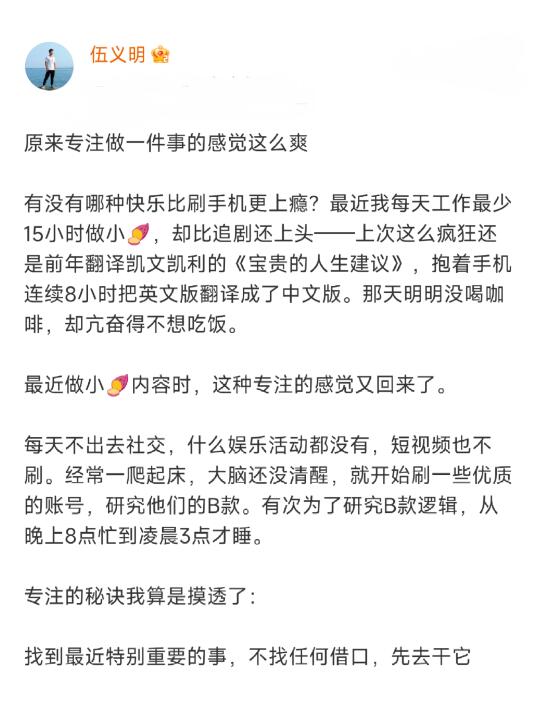 伍义明

原来专注做一件事的感觉这么爽

有没有哪种快乐比刷手机更上瘾？最近我每天工作最少15小时做小🍠，却比追剧还上头——上次这么疯狂还是前年翻译凯文凯利的《宝贵的人生建议》，抱着手机连续8小时把英文版翻译成了中文版。那天明明没喝咖啡，却亢奋得不想吃饭。

最近做小🍠内容时，这种专注的感觉又回来了。

每天不出去社交，什么娱乐活动都没有，短视频也不刷。经常一爬起床，大脑还没清醒，就开始刷一些优质的账号，研究他们的B款。有次为了研究B款逻辑，从晚上8点忙到凌晨3点才睡。

专注的秘诀我算是摸透了：

找到最近特别重要的事，不找任何借口，先去干它